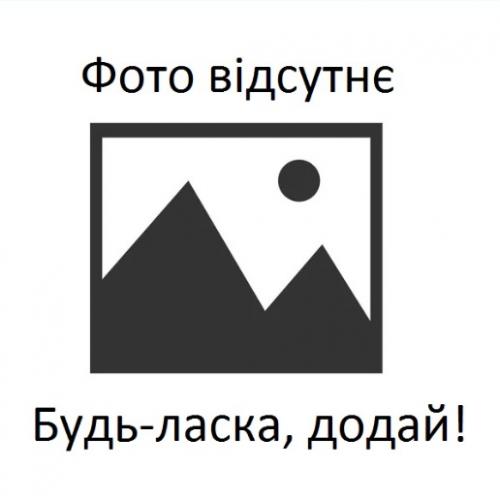 Фото відсутнє

Будь-ласка, додай!